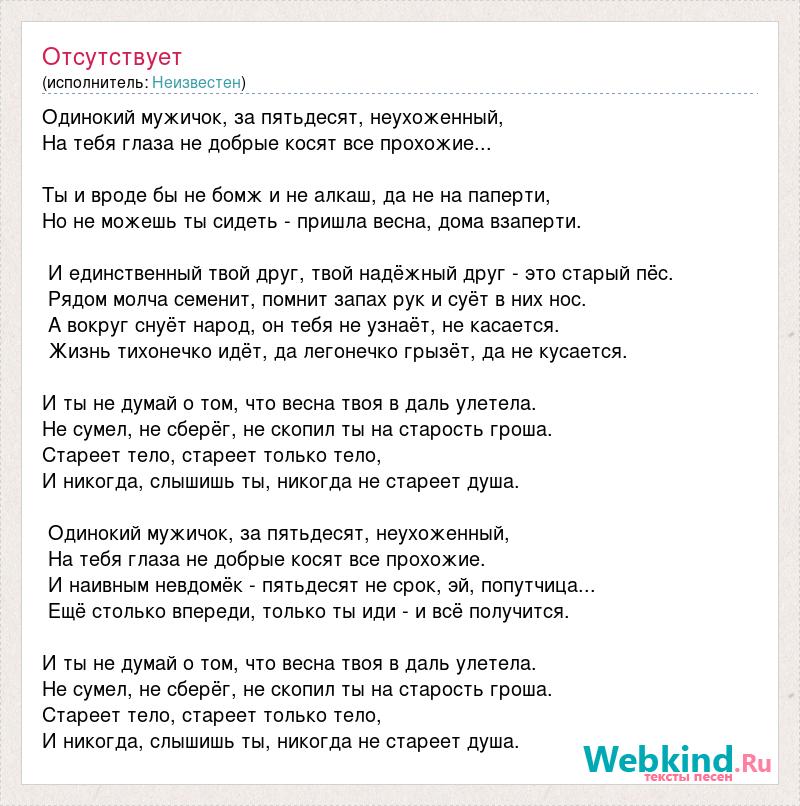 Отсутствует
(исполнитель: Неизвестен)

Одинокий мужичок, за пятьдесят, неухоженный,
На тебя глаза не добрые косят все прохожие...

Ты и вроде бы не бомж и не алкаш, да не на паперти,
Но не можешь ты сидеть - пришла весна, дома взаперти.

И единственный твой друг, твой надёжный друг - это старый пёс.
Рядом молча семенит, помнит запах рук и суёт в них нос.
А вокруг снуёт народ, он тебя не узнаёт, не касается.
Жизнь тихонечко идёт, да легонечко грызёт, да не кусается.

И ты не думай о том, что весна твоя в даль улетела.
Не сумел, не сберёг, не скопил ты на старость гроша.
Стареет тело, стареет только тело,
И никогда, слышишь ты, никогда не стареет душа.

Одинокий мужичок, за пятьдесят, неухоженный,
На тебя глаза не добрые косят все прохожие.
И наивным невдомёк - пятьдесят не срок, эй, попутчица...
Ещё столько впереди, только ты иди - и всё получится.

И ты не думай о том, что весна твоя в даль улетела.
Не сумел, не сберёг, не скопил ты на старость гроша.
Стареет тело, стареет только тело,
И никогда, слышишь ты, никогда не стареет душа.

Webkind.Ru
тексты песен